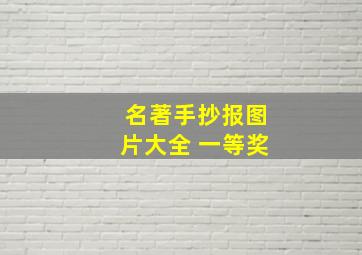 名著手抄报图片大全 一等奖